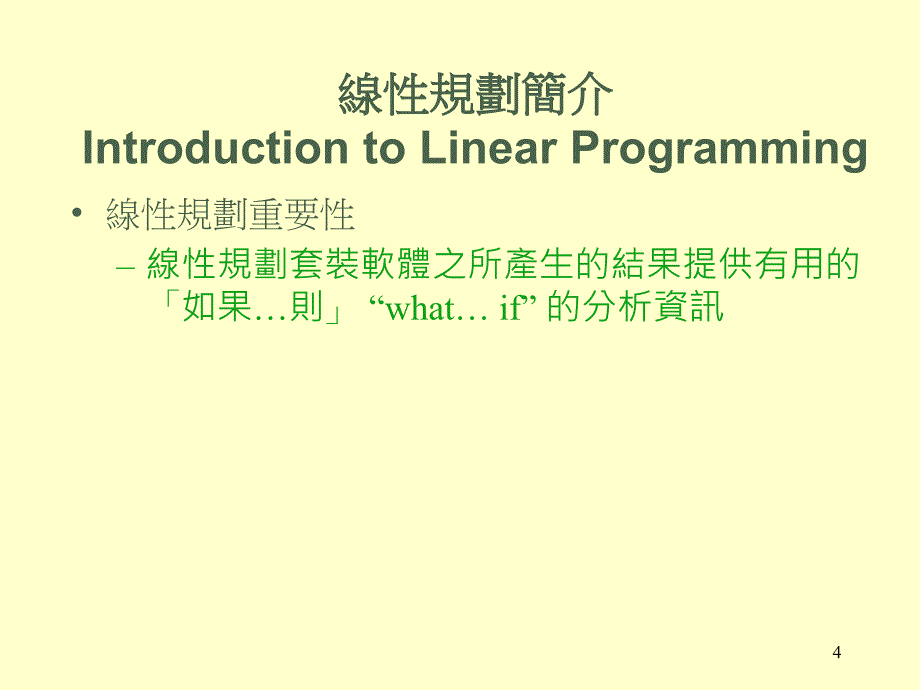 線性規劃簡介
Introduction to Linear Programming

• 線性規劃重要性
– 線性規劃套裝軟體之所產生的結果提供有用的「如果…則」 “what… if” 的分析資訊

4